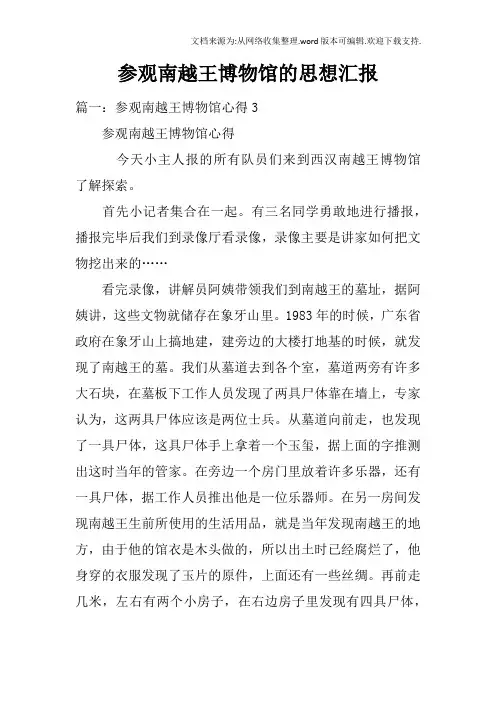 文档来源为:从网络收集整理.word版本可编辑.欢迎下载支持.

参观南越王博物馆的思想汇报

篇一：参观南越王博物馆心得3

参观南越王博物馆心得

今天小主人报的所有队员们来到西汉南越王博物馆了解探索。

首先小记者集合在一起。有三名同学勇敢地进行播报，播报完毕后我们到录像厅看录像，录像主要是讲家如何把文物挖出来的……

看完录像，讲解员阿姨带领我们到南越王的墓址，据阿姨讲，这些文物就储存在象牙山里。1983年的时候，广东省政府在象牙山上搞地建，建旁边的大楼打地基的时候，就发现了南越王的墓。我们从墓道去到各个室，墓道两旁有许多大石块，在墓板下工作人员发现了两具尸体靠在墙上，专家认为，这两具尸体应该是两位士兵。从墓道向前走，也发现了一具尸体，这具尸体手上拿着一个玉玺，据上面的字推测出这时当年的管家。在旁边一个房门里放着许多乐器，还有一具尸体，据工作人员推出他是一位乐器师。在另一房间发现南越王生前所使用的生活用品，就是当年发现南越王的地方，由于他的馆衣是木头做的，所以出土时已经腐烂了，他身穿的衣服发现了玉片的原件，上面还有一些丝绸。再前走几米，左右有两个小房子，在右边房子里发现有四具尸体，